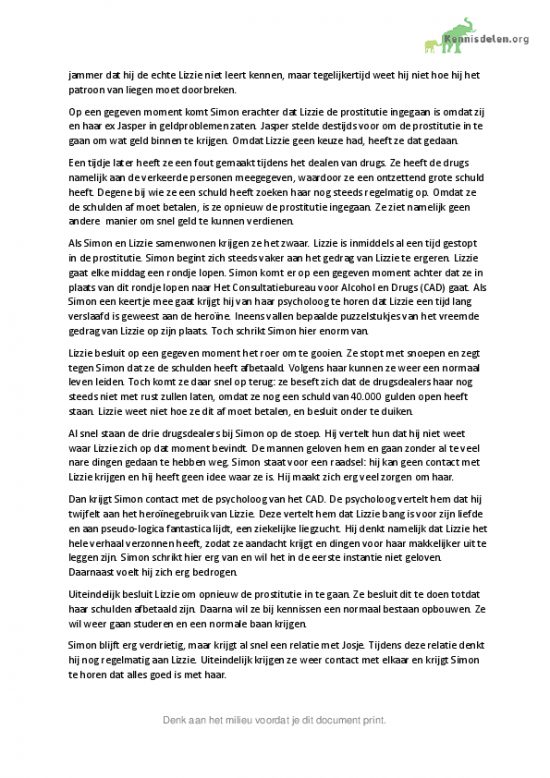 Kennisdelen.org

jammer dat hij de echte Lizzie niet leert kennen, maar tegelijkertijd weet hij niet hoe hij het patroon van liegen moet doorbreken.

Op een gegeven moment komt Simon erachter dat Lizzie de prostitutie ingegaan is omdat zij en haar ex Jasper in geldproblemen zaten. Jasper stelde destijds voor om de prostitutie in te gaan om wat geld binnen te krijgen. Omdat Lizzie geen keuze had, heeft ze dat gedaan.

Een tijdje later heeft ze een fout gemaakt tijdens het dealen van drugs. Ze heeft de drugs namelijk aan de verkeerde personen meegegeven, waardoor ze een ontzettend grote schuld heeft. Degene bij wie ze een schuld heeft zoeken haar nog steeds regelmatig op. Omdat ze de schulden af moet betalen, is ze opnieuw de prostitutie ingegaan. Ze ziet namelijk geen andere manier om snel geld te kunnen verdienen.

Als Simon en Lizzie samenwonen krijgen ze het zwaar. Lizzie is inmiddels al een tijd gestopt in de prostitutie. Simon begint zich steeds vaker aan het gedrag van Lizzie te ergeren. Lizzie gaat elke middag een rondje lopen. Simon komt er op een gegeven moment achter dat ze in plaats van dit rondje lopen naar Het Consultatiebureau voor Alcohol en Drugs (CAD) gaat. Als Simon een keertje mee gaat krijgt hij van haar psycholoog te horen dat Lizzie een tijd lang verslaafd is geweest aan de heroïne. Ineens vallen bepaalde puzzelstukjes van het vreemde gedrag van Lizzie op zijn plaats. Toch schrikt Simon hier enorm van.

Lizzie besluit op een gegeven moment het roer om te gooien. Ze stopt met snoepen en zegt tegen Simon dat ze de schulden heeft afbetaald. Volgens haar kunnen ze weer een normaal leven leiden. Toch komt ze daar snel op terug: ze beseft zich dat de drugsdealers haar nog steeds niet met rust zullen laten, omdat ze nog een schuld van 40.000 gulden open heeft staan. Lizzie weet niet hoe ze dit af moet betalen, en besluit onder te duiken.

Al snel staan de drie drugsdealers bij Simon op de stoep. Hij vertelt hun dat hij niet weet waar Lizzie zich op dat moment bevindt. De mannen geloven hem en gaan zonder al te veel nare dingen gedaan te hebben weg. Simon staat voor een raadsel: hij kan geen contact met Lizzie krijgen en hij heeft geen idee waar ze is. Hij maakt zich erg veel zorgen om haar.

Dan krijgt Simon contact met de psycholoog van het CAD. De psycholoog vertelt hem dat hij twijfelt aan het heroïnegebruik van Lizzie. Deze vertelt hem dat Lizzie bang is voor zijn liefde en aan pseudo-logica fantastica lijdt, een ziekelijke liegzucht. Hij denkt namelijk dat Lizzie het hele verhaal verzonnen heeft, zodat ze aandacht krijgt en dingen voor haar makkelijker uit te leggen zijn. Simon schrikt hier erg van en wil het in de eerste instantie niet geloven. Daarnaast voelt hij zich erg bedrogen.

Uiteindelijk besluit Lizzie om opnieuw de prostitutie in te gaan. Ze besluit dit te doen totdat haar schulden afbetaald zijn. Daarna wil ze bij kennissen een normaal bestaan opbouwen. Ze wil weer gaan studeren en een normale baan krijgen.

Simon blijft erg verdrietig, maar krijgt al snel een relatie met Josje. Tijdens deze relatie denkt hij nog regelmatig aan Lizzie. Uiteindelijk krijgen ze weer contact met elkaar en krijgt Simon te horen dat alles goed is met haar.

Denk aan het milieu voordat je dit document print.